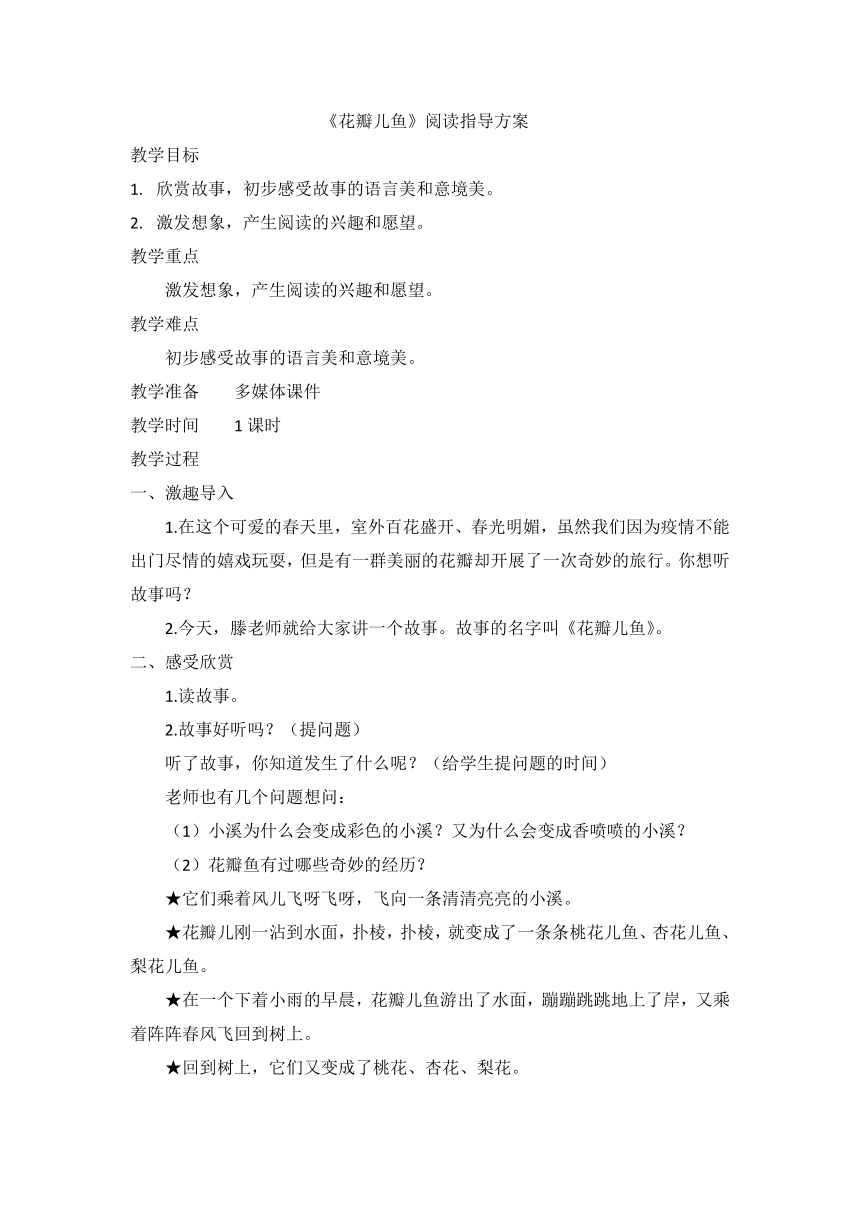 《花瓣儿鱼》阅读指导方案

教学目标

1. 欣赏故事，初步感受故事的语言美和意境美。

2. 激发想象，产生阅读的兴趣和愿望。

教学重点

激发想象，产生阅读的兴趣和愿望。

教学难点

初步感受故事的语言美和意境美。

教学准备　　多媒体课件

教学时间　　1 课时

教学过程

一、激趣导入

1.在这个可爱的春天里，室外百花盛开、春光明媚，虽然我们因为疫情不能出门尽情的嬉戏玩耍，但是有一群美丽的花瓣却开展了一次奇妙的旅行。你想听故事吗？

2.今天，滕老师就给大家讲一个故事。故事的名字叫《花瓣儿鱼》。

二、感受欣赏

1.读故事。

2.故事好听吗？（提问题）

听了故事，你知道发生了什么呢？（给学生提问题的时间）

老师也有几个问题想问：

（1）小溪为什么会变成彩色的小溪？又为什么会变成香喷喷的小溪？

（2）花瓣鱼有过哪些奇妙的经历？

★它们乘着风儿飞呀飞呀，飞向一条清清亮亮的小溪。

★花瓣儿刚一沾到水面，扑棱，扑棱，就变成了一条条桃花儿鱼、杏花儿鱼、梨花儿鱼。

★在一个下着小雨的早晨，花瓣儿鱼游出了水面，蹦蹦跳跳地上了岸，又乘着阵阵春风飞回到树上。

★回到树上，它们又变成了桃花、杏花、梨花。